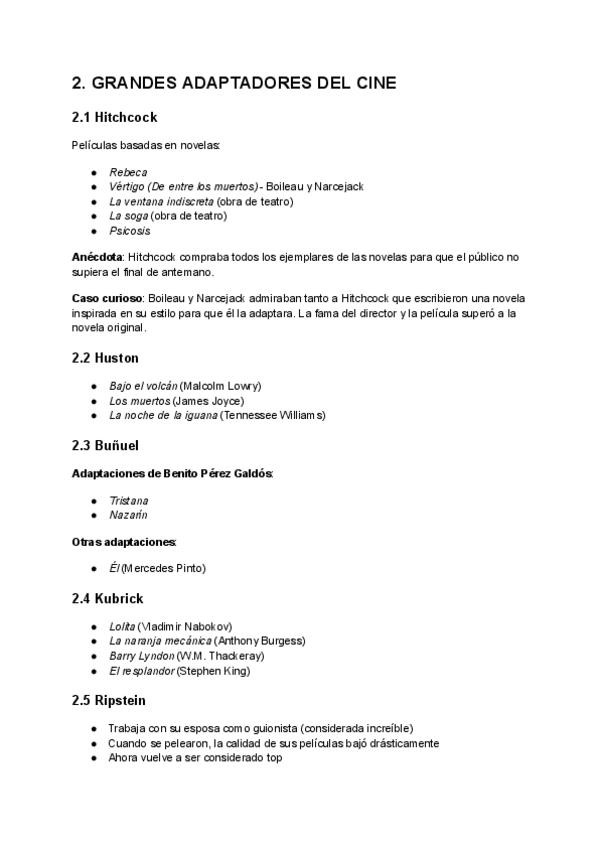 2. GRANDES ADAPTADORES DEL CINE

2.1 Hitchcock

Películas basadas en novelas:

- Rebeca
- Vértigo (De entre los muertos) - Boileau y Narcejack
- La ventana indiscreta (obra de teatro)
- La soga (obra de teatro)
- Psicosis

Anécdota: Hitchcock compraba todos los ejemplares de las novelas para que el público no supiera el final de antemano.

Caso curioso: Boileau y Narcejack admiraban tanto a Hitchcock que escribieron una novela inspirada en su estilo para que él la adaptara. La fama del director y la película superó a la novela original.

2.2 Huston

- Bajo el volcán (Malcolm Lowry)
- Los muertos (James Joyce)
- La noche de la iguana (Tennessee Williams)

2.3 Buñuel

Adaptaciones de Benito Pérez Galdós:

- Tristana
- Nazarín

Otras adaptaciones:

- Él (Mercedes Pinto)

2.4 Kubrick

- Lolita (Vladimir Nabokov)
- La naranja mecánica (Anthony Burgess)
- Barry Lyndon (W.M. Thackeray)
- El resplandor (Stephen King)

2.5 Ripstein

- Trabaja con su esposa como guionista (considerada increíble)
- Cuando se pelearon, la calidad de sus películas bajó drásticamente
- Ahora vuelve a ser considerado top